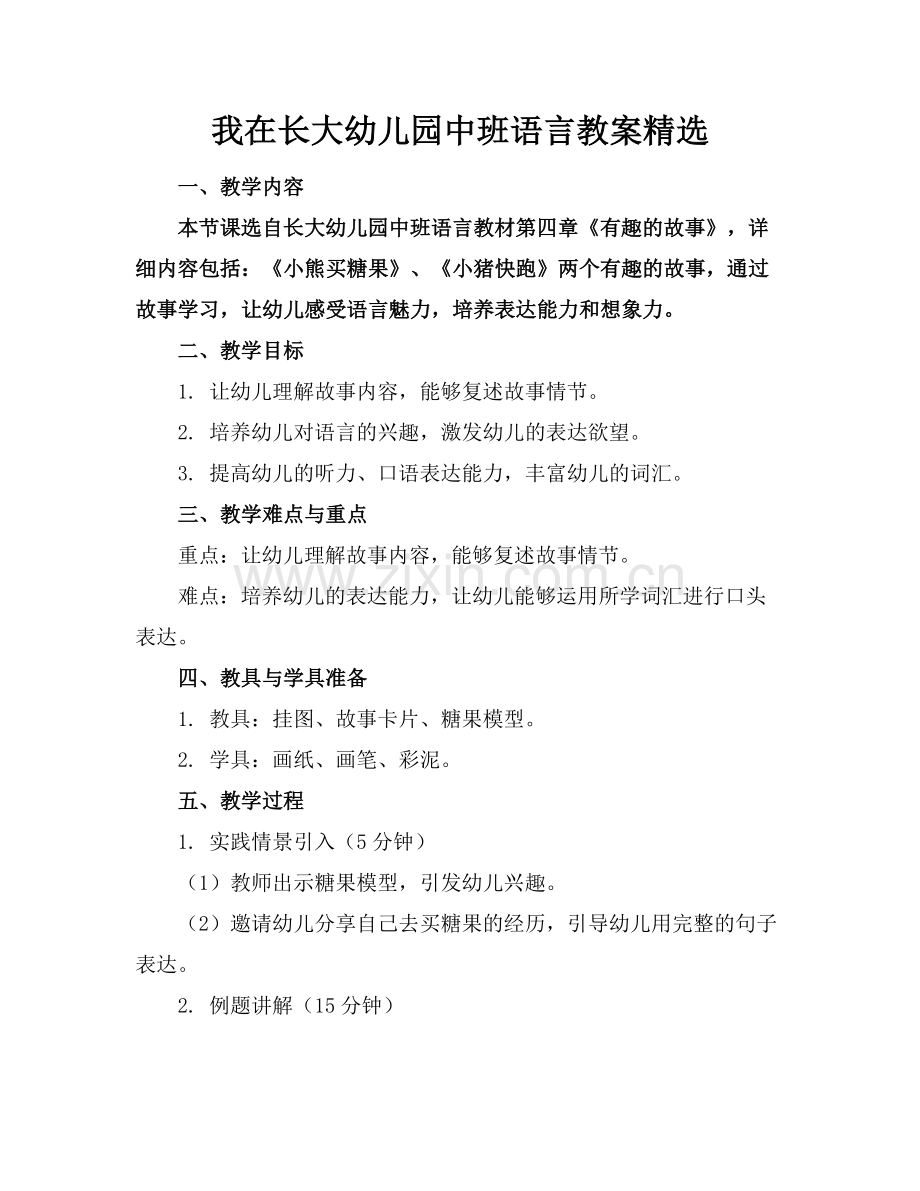 我在长大幼儿园中班语言教案精选

一、教学内容

本节课选自长大幼儿园中班语言教材第四章《有趣的故事》，详细内容包括：《小熊买糖果》、《小猪快跑》两个有趣的故事，通过故事学习，让幼儿感受语言魅力，培养表达能力和想象力。

二、教学目标

1.让幼儿理解故事内容，能够复述故事情节。

2.培养幼儿对语言的兴趣，激发幼儿的表达欲望。

3.提高幼儿的听力、口语表达能力，丰富幼儿的词汇。

三、教学难点与重点

重点：让幼儿理解故事内容，能够复述故事情节。

难点：培养幼儿的表达能力，让幼儿能够运用所学词汇进行口头表达。

四、教具与学具准备

1.教具：挂图、故事卡片、糖果模型。

2.学具：画纸、画笔、彩泥。

五、教学过程

1.实践情景引入（5分钟）

（1）教师出示糖果模型，引发幼儿兴趣。

（2）邀请幼儿分享自己去买糖果的经历，引导幼儿用完整的句子表达。

2.例题讲解（15分钟）

www.zixin.com.cn